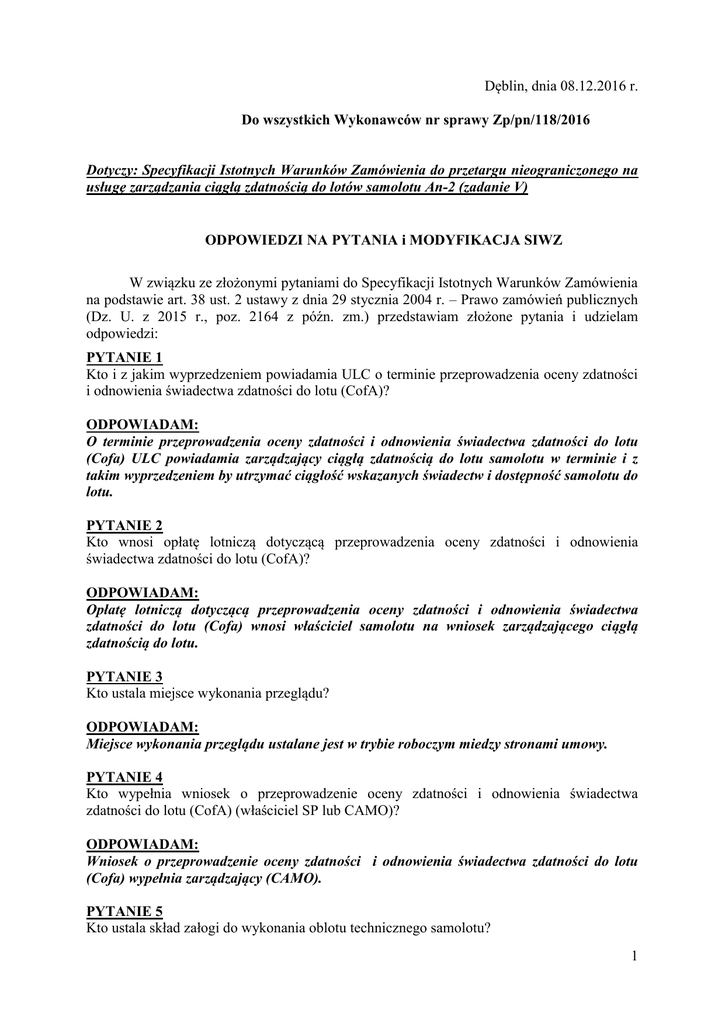 Dęblin, dnia 08.12.2016 r.

Do wszystkich Wykonawców nr sprawy Zp/pn/118/2016

Dotyczy: Specyfikacji Istotnych Warunków Zamówienia do przetargu nieograniczonego na usługę zarządzania ciągłą zdatnością do lotów samolotu An-2 (zadanie V)

ODPOWIEDZI NA PYTANIA i MODYFIKACJA SIWZ

W związku ze złożonymi pytaniami do Specyfikacji Istotnych Warunków Zamówienia na podstawie art. 38 ust. 2 ustawy z dnia 29 stycznia 2004 r. – Prawo zamówień publicznych (Dz. U. z 2015 r., poz. 2164 z późn. zm.) przedstawiam złożone pytania i udzielam odpowiedzi:

PYTANIE 1
Kto i z jakim wyprzedzeniem powiadamia ULC o terminie przeprowadzenia oceny zdatności i odnowienia świadectwa zdatności do lotu (CofA)?

ODPOWIADAM:
O terminie przeprowadzenia oceny zdatności i odnowienia świadectwa zdatności do lotu (Cofa) ULC powiadamia zarządzający ciągłą zdatnością do lotu samolotu w terminie i z takim wyprzedzeniem by utrzymać ciągłość wskazanych świadectw i dostępność samolotu do lotu.

PYTANIE 2
Kto wnosi opłatę lotniczą dotyczącą przeprowadzenia oceny zdatności i odnowienia świadectwa zdatności do lotu (CofA)?

ODPOWIADAM:
Opłatę lotniczą dotyczącą przeprowadzenia oceny zdatności i odnowienia świadectwa zdatności do lotu (Cofa) wnosi właściciel samolotu na wniosek zarządzającego ciągłą zdatnością do lotu.

PYTANIE 3
Kto ustala miejsce wykonania przeglądu?

ODPOWIADAM:
Miejsce wykonania przeglądu ustalane jest w trybie roboczym miedzy stronami umowy.

PYTANIE 4
Kto wypełnia wniosek o przeprowadzenie oceny zdatności i odnowienia świadectwa zdatności do lotu (CofA) (właściciel SP lub CAMO)?

ODPOWIADAM:
Wniosek o przeprowadzenie oceny zdatności i odnowienia świadectwa zdatności do lotu (Cofa) wypełnia zarządzający (CAMO).

PYTANIE 5
Kto ustala skład załogi do wykonania oblotu technicznego samolotu?

1